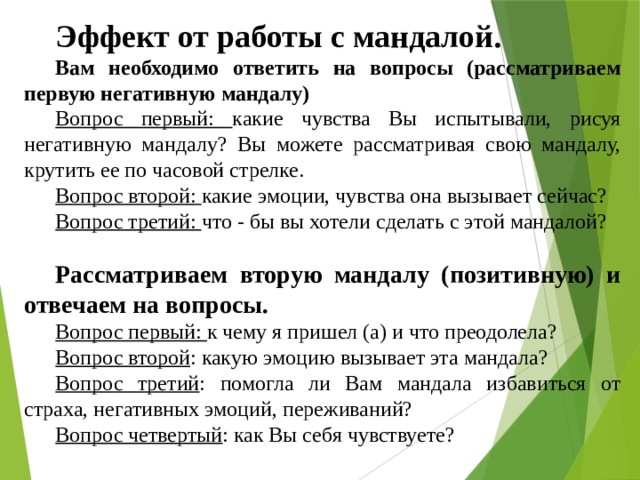 Эффект от работы с мандалой.

Вам необходимо ответить на вопросы (рассматриваем первую негативную мандалу)

Вопрос первый: какие чувства Вы испытывали, рисуя негативную мандалу? Вы можете рассматривая свою мандалу, крутить ее по часовой стрелке.

Вопрос второй: какие эмоции, чувства она вызывает сейчас?

Вопрос третий: что - бы вы хотели сделать с этой мандалой?

Рассматриваем вторую мандалу (позитивную) и отвечаем на вопросы.

Вопрос первый: к чему я пришел (а) и что преодолела?

Вопрос второй: какую эмоцию вызывает эта мандала?

Вопрос третий: помогла ли Вам мандала избавиться от страха, негативных эмоций, переживаний?

Вопрос четвертый: как Вы себя чувствуете?